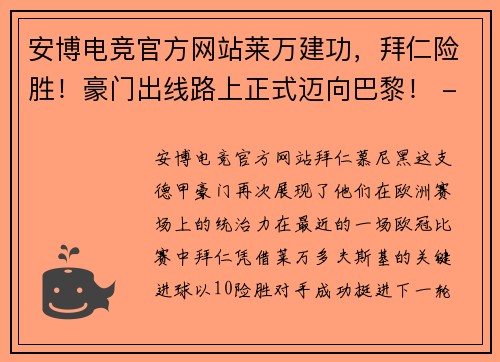 安博电竞官方网站莱万建功，拜仁险胜！豪门出线路上正式迈向巴黎！ -

安博电竞官方网站拜仁慕尼黑这支德甲豪门再次展现了他们在欧洲赛场上的统治力在最近的一场欧冠比赛中拜仁凭借莱万多夫斯基的关键进球以10险胜对手成功挺进下一轮